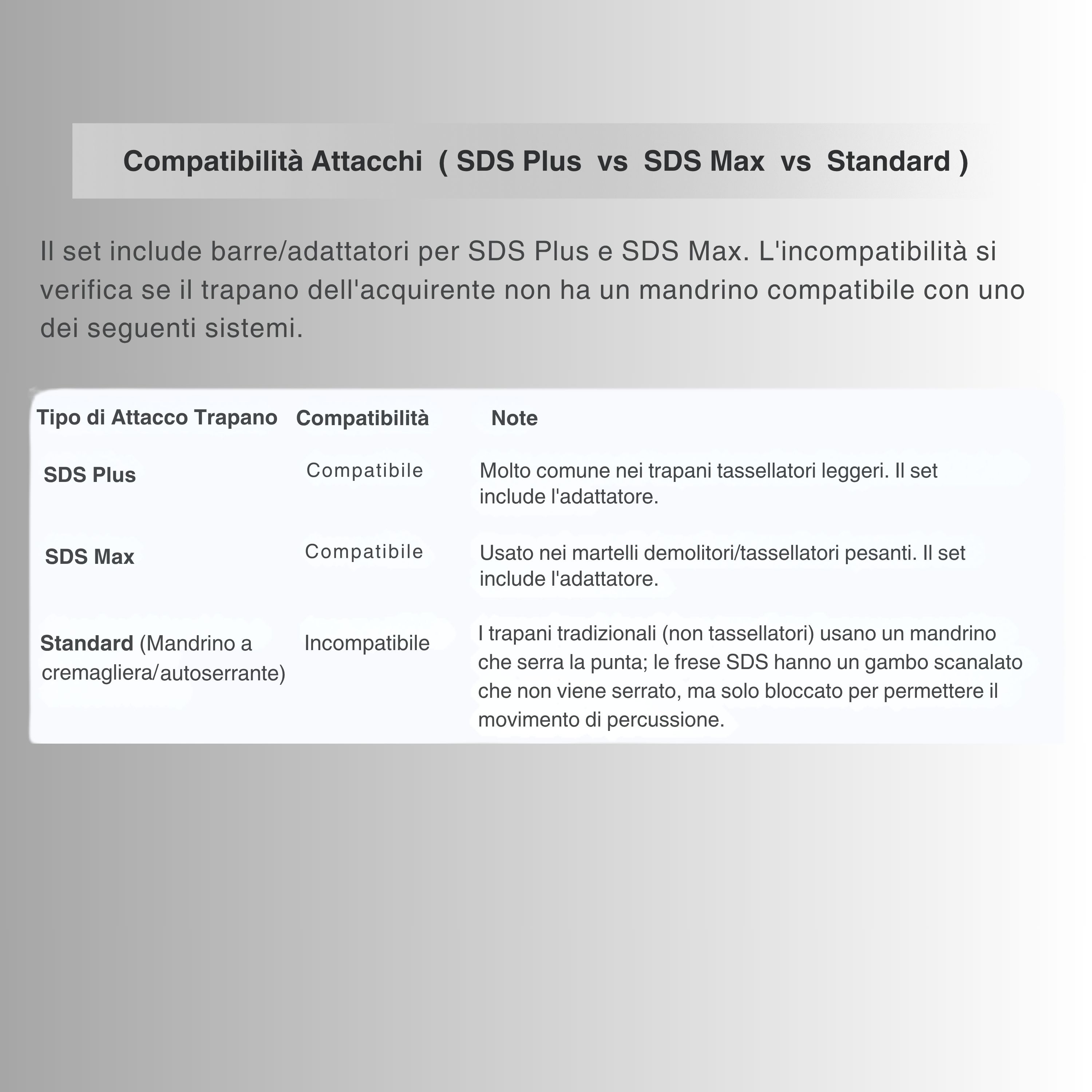 Compatibilità Attacchi ( SDS Plus vs SDS Max vs Standard )

Il set include barre/adattatori per SDS Plus e SDS Max. L'incompatibilità si verifica se il trapano dell'acquirente non ha un mandrino compatibile con uno dei seguenti sistemi.

| Tipo di Attacco Trapano | Compatibilità | Note |
|---|---|---|
| SDS Plus | Compatibile | Molto comune nei trapani tassellatori leggeri. Il set include l'adattatore. |
| SDS Max | Compatibile | Usato nei martelli demolitori/tassellatori pesanti. Il set include l'adattatore. |
| Standard (Mandrino a cremagliera/autoserrante) | Incompatibile | I trapani tradizionali (non tassellatori) usano un mandrino che serra la punta; le frese SDS hanno un gambo scanalato che non viene serrato, ma solo bloccato per permettere il movimento di percussione. |